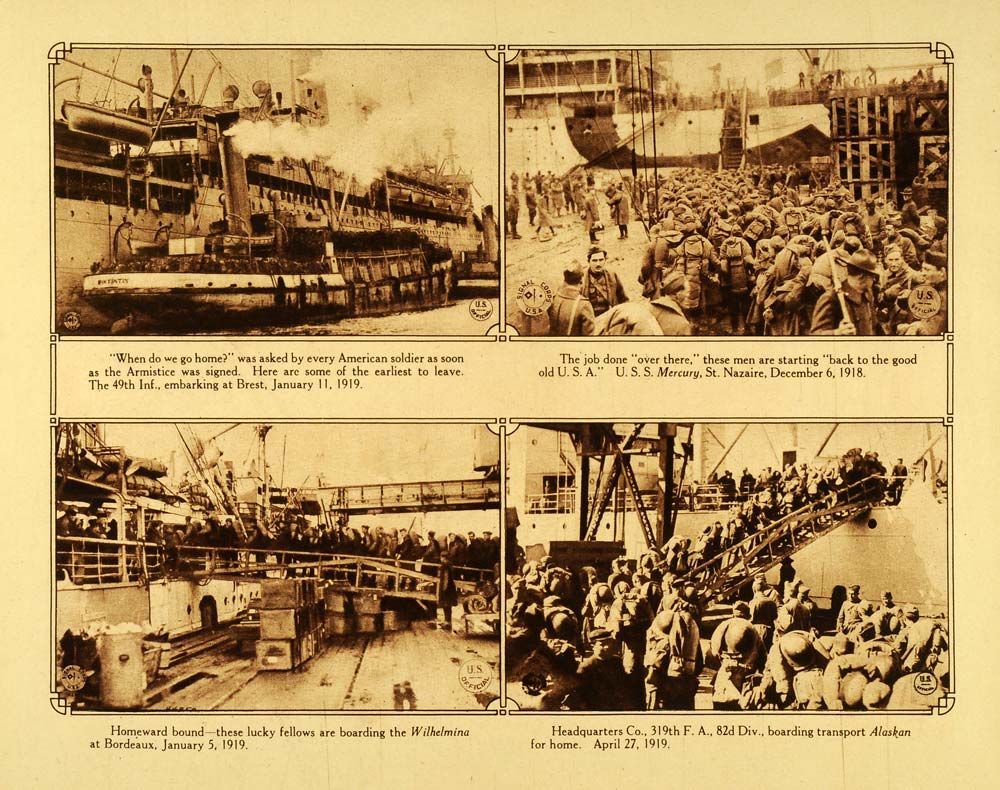 "When do we go home?" was asked by every American soldier as soon as the Armistice was signed. Here are some of the earliest to leave. The 49th Inf., embarking at Brest, January 11, 1919.

The job done "over there," these men are starting "back to the good old U. S. A." U. S. S. Mercury, St. Nazaire, December 6, 1918.

Homeward bound—these lucky fellows are boarding the Wilhelmina at Bordeaux, January 5, 1919.

Headquarters Co., 319th F. A., 82d Div., boarding transport Alaskan for home. April 27, 1919.